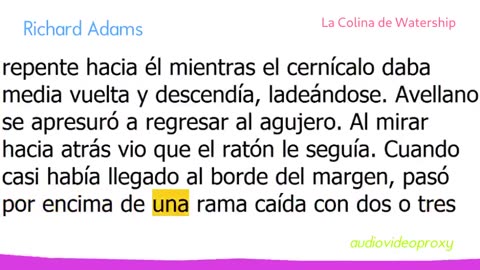 Richard Adams

La Colina de Watership

repente hacia él mientras el cernícalo daba media vuelta y descendía, ladeándose. Avellano se apresuró a regresar al agujero. Al mirar hacia atrás vio que el ratón le seguía. Cuando casi había llegado al borde del margen, pasó por encima de una rama caída con dos o tres

audiovideoproxy